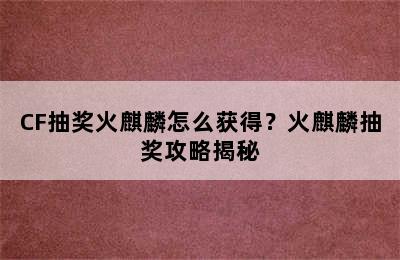 CF抽奖火麒麟怎么获得？火麒麟抽奖攻略揭秘